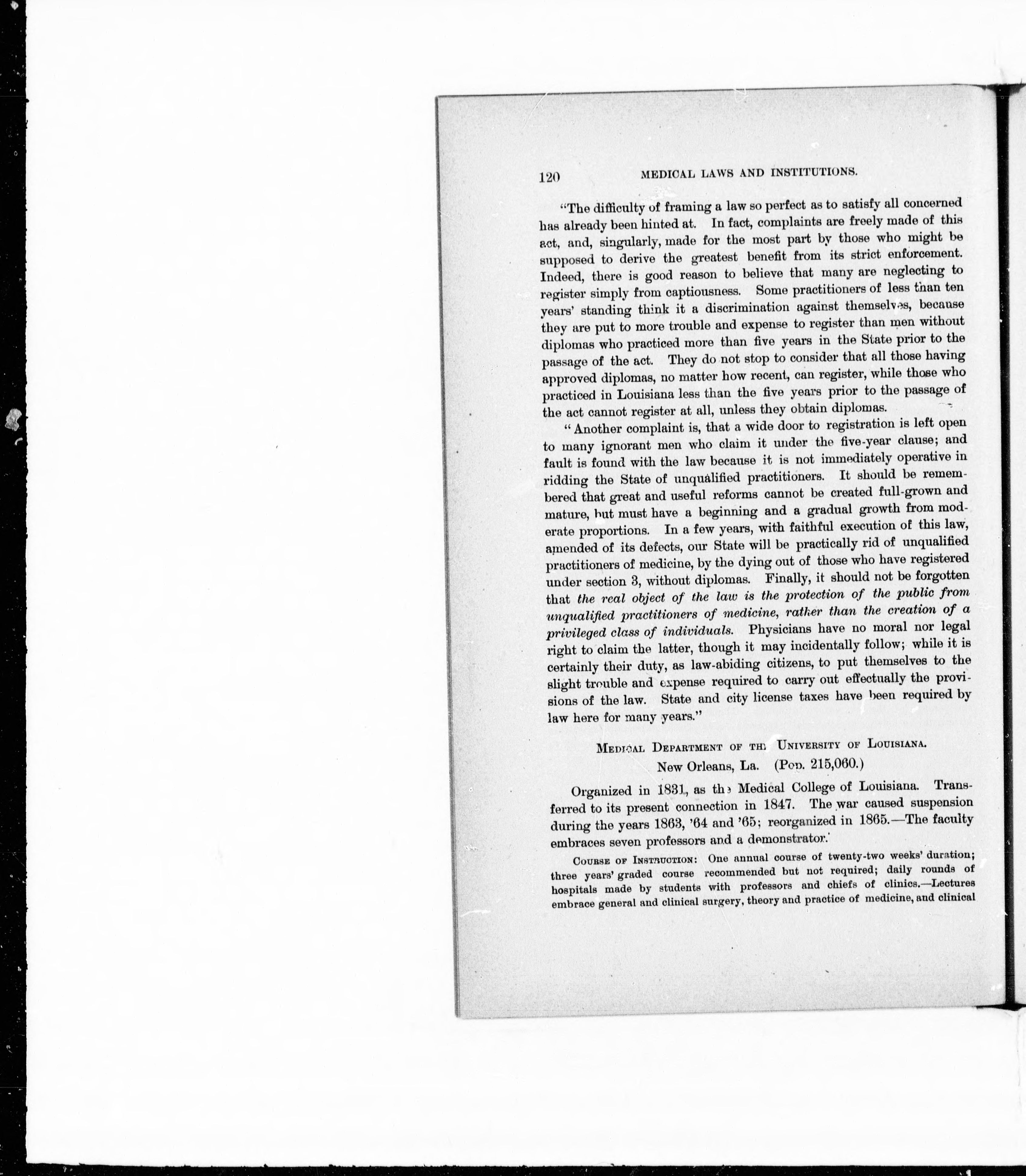 120 MEDICAL LAWS AND INSTITUTIONS.

"The difficulty of framing a law so perfect as to satisfy all concerned has already been hinted at. In fact, complaints are freely made of this act, and, singularly, made for the most part by those who might be supposed to derive the greatest benefit from its strict enforcement. Indeed, there is good reason to believe that many are neglecting to register simply from captiousness. Some practitioners of less than ten years' standing think it a discrimination against themselves, because they are put to more trouble and expense to register than men without diplomas who practiced more than five years in the State prior to the passage of the act. They do not stop to consider that all those having approved diplomas, no matter how recent, can register, while those who practiced in Louisiana less than the five years prior to the passage of the act cannot register at all, unless they obtain diplomas.

"Another complaint is, that a wide door to registration is left open to many ignorant men who claim it under the five-year clause; and fault is found with the law because it is not immediately operative in ridding the State of unqualified practitioners. It should be remembered that great and useful reforms cannot be created full-grown and mature, but must have a beginning and a gradual growth from moderate proportions. In a few years, with faithful execution of this law, amended of its defects, our State will be practically rid of unqualified practitioners of medicine, by the dying out of those who have registered under section 3, without diplomas. Finally, it should not be forgotten that the real object of the law is the protection of the public from unqualified practitioners of medicine, rather than the creation of a privileged class of individuals. Physicians have no moral nor legal right to claim the latter, though it may incidentally follow; while it is certainly their duty, as law-abiding citizens, to put themselves to the slight trouble and expense required to carry out effectually the provisions of the law. State and city license taxes have been required by law here for many years."

MEDICAL DEPARTMENT OF THE UNIVERSITY OF LOUISIANA.
New Orleans, La. (Pop. 215,060.)

Organized in 1831, as the Medical College of Louisiana. Transferred to its present connection in 1847. The war caused suspension during the years 1863, '64 and '65; reorganized in 1865.—The faculty embraces seven professors and a demonstrator.

COURSE OF INSTRUCTION: One annual course of twenty-two weeks' duration; three years' graded course recommended but not required; daily rounds of hospitals made by students with professors and chiefs of clinics.—Lectures embrace general and clinical surgery, theory and practice of medicine, and clinical